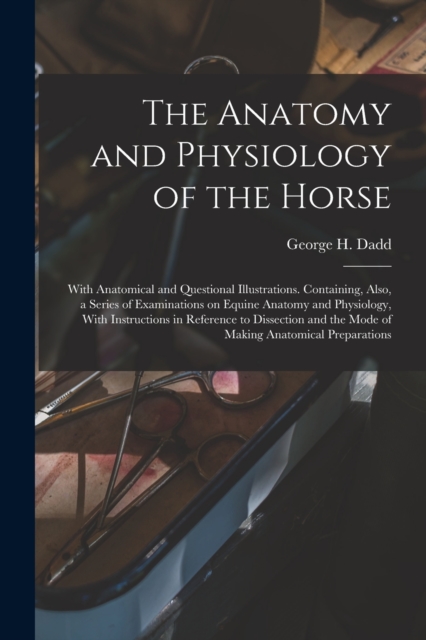 The Anatomy and Physiology of the Horse

George H. Dadd

With Anatomical and Questional Illustrations. Containing, Also, a Series of Examinations on Equine Anatomy and Physiology, With Instructions in Reference to Dissection and the Mode of Making Anatomical Preparations